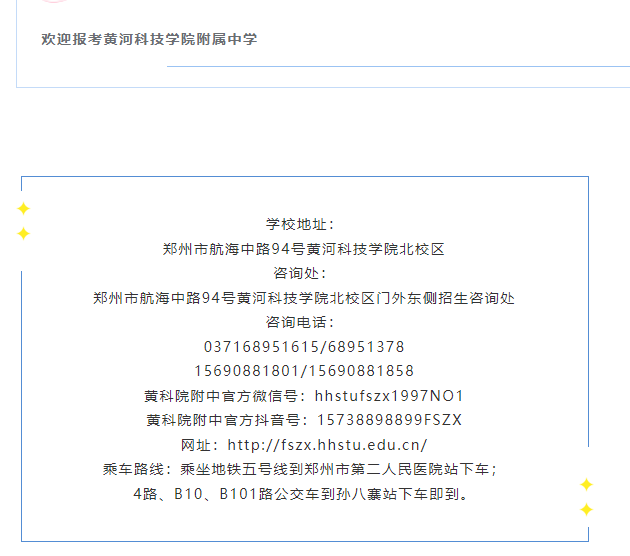 欢迎报考黄河科技学院附属中学

学校地址：
郑州市航海中路94号黄河科技学院北校区
咨询处：
郑州市航海中路94号黄河科技学院北校区门外东侧招生咨询处
咨询电话：
037168951615/68951378
15690881801/15690881858
黄科院附中官方微信号：hhstufszx1997NO1
黄科院附中官方抖音号：15738898899FSZX
网址：http://fszx.hhstu.edu.cn/
乘车路线：乘坐地铁五号线到郑州市第二人民医院站下车；
4路、B10、B101路公交车到孙八寨站下车即到。